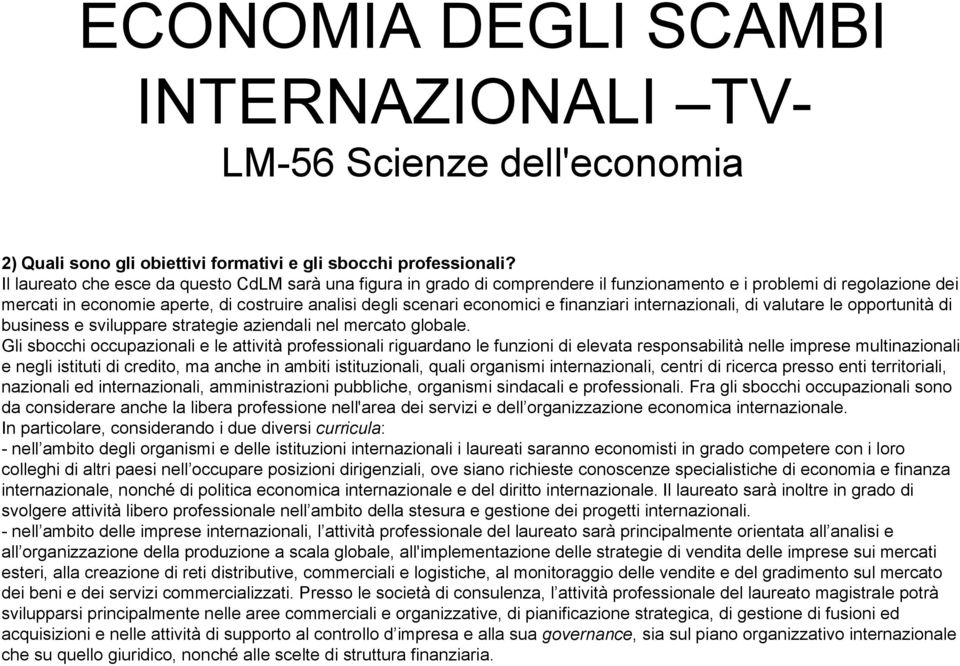 ECONOMIA DEGLI SCAMBI INTERNAZIONALI –TV-
LM-56 Scienze dell'economia

2) Quali sono gli obiettivi formativi e gli sbocchi professionali?
Il laureato che esce da questo CdLM sarà una figura in grado di comprendere il funzionamento e i problemi di regolazione dei mercati in economie aperte, di costruire analisi degli scenari economici e finanziari internazionali, di valutare le opportunità di business e sviluppare strategie aziendali nel mercato globale.
Gli sbocchi occupazionali e le attività professionali riguardano le funzioni di elevata responsabilità nelle imprese multinazionali e negli istituti di credito, ma anche in ambiti istituzionali, quali organismi internazionali, centri di ricerca presso enti territoriali, nazionali ed internazionali, amministrazioni pubbliche, organismi sindacali e professionali. Fra gli sbocchi occupazionali sono da considerare anche la libera professione nell'area dei servizi e dell'organizzazione economica internazionale.
In particolare, considerando i due diversi curricula:
- nell'ambito degli organismi e delle istituzioni internazionali i laureati saranno economisti in grado competere con i loro colleghi di altri paesi nell'occupare posizioni dirigenziali, ove siano richieste conoscenze specialistiche di economia e finanza internazionale, nonché di politica economica internazionale e del diritto internazionale. Il laureato sarà inoltre in grado di svolgere attività libero professionale nell'ambito della stesura e gestione dei progetti internazionali.
- nell'ambito delle imprese internazionali, l'attività professionale del laureato sarà principalmente orientata all'analisi e all'organizzazione della produzione a scala globale, all'implementazione delle strategie di vendita delle imprese sui mercati esteri, alla creazione di reti distributive, commerciali e logistiche, al monitoraggio delle vendite e del gradimento sul mercato dei beni e dei servizi commercializzati. Presso le società di consulenza, l'attività professionale del laureato magistrale potrà svilupparsi principalmente nelle aree commerciali e organizzative, di pianificazione strategica, di gestione di fusioni ed acquisizioni e nelle attività di supporto al controllo d'impresa e alla sua governance, sia sul piano organizzativo internazionale che su quello giuridico, nonché alle scelte di struttura finanziaria.